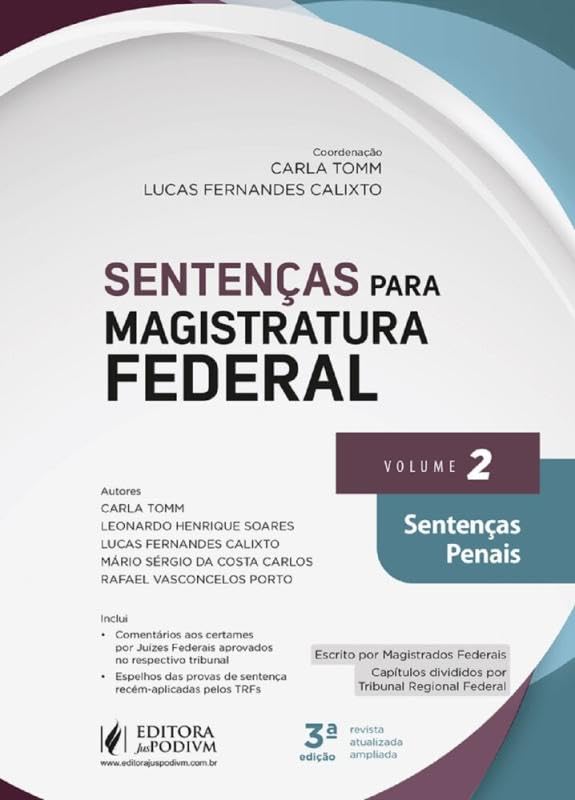 Coordenação
CARLA TOMM
LUCAS FERNANDES CALIXTO

SENTENÇAS PARA MAGISTRATURA FEDERAL

VOLUME 2

Sentenças Penais

Autores
CARLA TOMM
LEONARDO HENRIQUE SOARES
LUCAS FERNANDES CALIXTO
MÁRIO SÉRGIO DA COSTA CARLOS
RAFAEL VASCONCELOS PORTO

Inclui
• Comentários aos certames por Juízes Federais aprovados no respectivo tribunal
• Espelhos das provas de sentença recém-aplicadas pelos TRFs

Escrito por Magistrados Federais
Capítulos divididos por Tribunal Regional Federal

EDITORA JusPODIVM
www.editorajuspodivm.com.br

3ª edição
revista
atualizada
ampliada